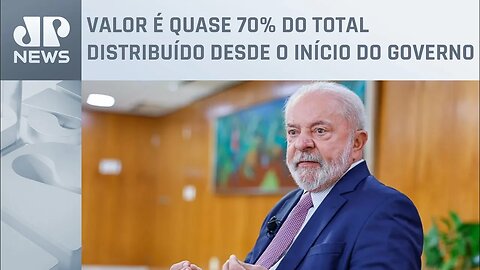 JP NEWS

VALOR É QUASE 70% DO TOTAL DISTRIBUÍDO DESDE O INÍCIO DO GOVERNO